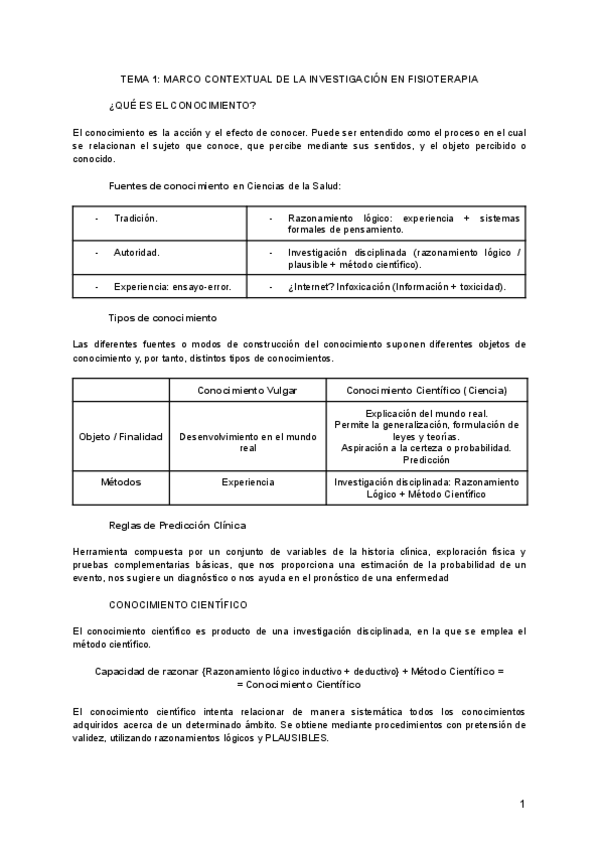 TEMA 1: MARCO CONTEXTUAL DE LA INVESTIGACIÓN EN FISIOTERAPIA

¿QUÉ ES EL CONOCIMIENTO?

El conocimiento es la acción y el efecto de conocer. Puede ser entendido como el proceso en el cual se relacionan el sujeto que conoce, que percibe mediante sus sentidos, y el objeto percibido o conocido.

Fuentes de conocimiento en Ciencias de la Salud:

| - Tradición. | - Razonamiento lógico: experiencia + sistemas formales de pensamiento. |
|---|---|
| - Autoridad. | - Investigación disciplinada (razonamiento lógico / plausible + método científico). |
| - Experiencia: ensayo-error. | - ¿Internet? Infoxicación (Información + toxicidad). |

Tipos de conocimiento

Las diferentes fuentes o modos de construcción del conocimiento suponen diferentes objetos de conocimiento y, por tanto, distintos tipos de conocimientos.

| | Conocimiento Vulgar | Conocimiento Científico (Ciencia) |
|---|---|---|
| Objeto / Finalidad | Desenvolvimiento en el mundo real | Explicación del mundo real. Permite la generalización, formulación de leyes y teorías. Aspiración a la certeza o probabilidad. Predicción |
| Métodos | Experiencia | Investigación disciplinada: Razonamiento Lógico + Método Científico |

Reglas de Predicción Clínica

Herramienta compuesta por un conjunto de variables de la historia clínica, exploración física y pruebas complementarias básicas, que nos proporciona una estimación de la probabilidad de un evento, nos sugiere un diagnóstico o nos ayuda en el pronóstico de una enfermedad

CONOCIMIENTO CIENTÍFICO

El conocimiento científico es producto de una investigación disciplinada, en la que se emplea el método científico.

Capacidad de razonar {Razonamiento lógico inductivo + deductivo} + Método Científico = = Conocimiento Científico

El conocimiento científico intenta relacionar de manera sistemática todos los conocimientos adquiridos acerca de un determinado ámbito. Se obtiene mediante procedimientos con pretensión de validez, utilizando razonamientos lógicos y PLAUSIBLES.

1